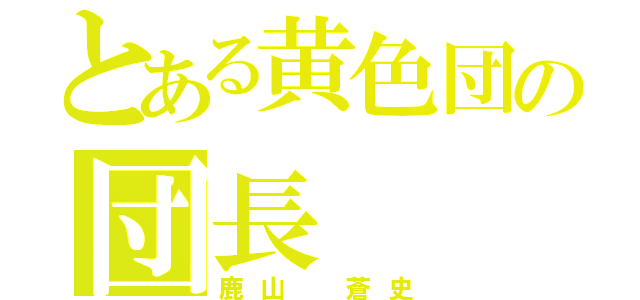 とある黄色団の
団長
鹿山　蒼史